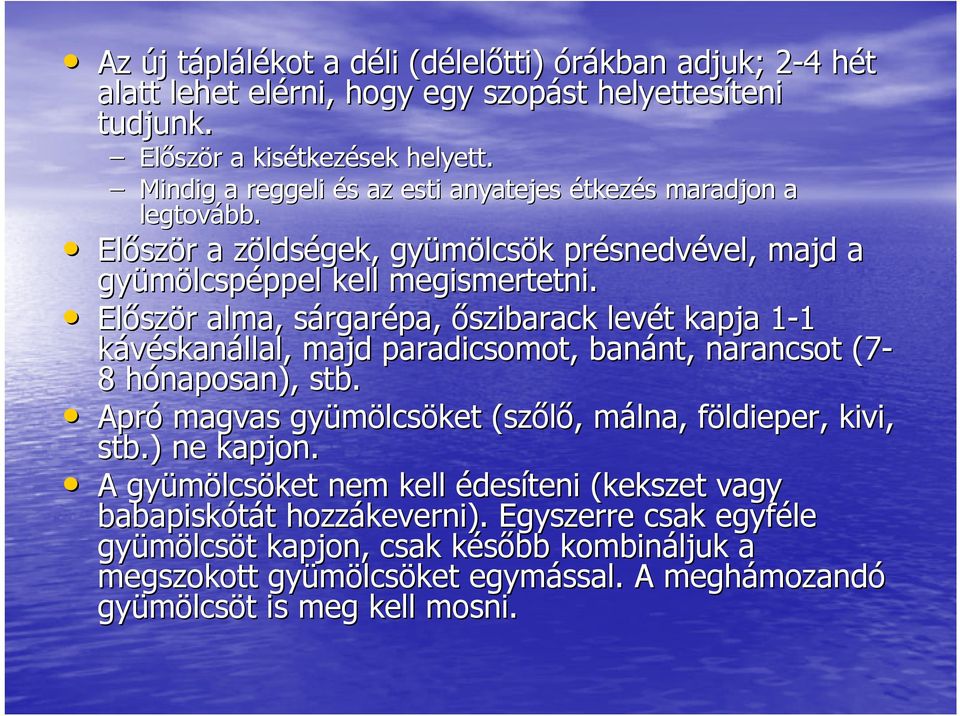 • Az új táplálékot a déli (délelőtti) órákban adjuk; 2-4 hét alatt lehet elérni, hogy egy szopást helyettesíteni tudjunk.
– Először a kisétkezések helyett.
– Mindig a reggeli és az esti anyatejes étkezés maradjon a legtovább.
• Először a zöldségek, gyümölcsök présnedvével, majd a gyümölcspéppel kell megismertetni.
• Először alma, sárgarépa, őszibarack levét kapja 1-1 kávéskanállal, majd paradicsomot, banánt, narancsot (7-8 hónaposan), stb.
• Apró magvas gyümölcsöket (szőlő, málna, földieper, kivi, stb.) ne kapjon.
• A gyümölcsöket nem kell édesíteni (kekszet vagy babapiskótát hozzákeverni). Egyszerre csak egyféle gyümölcsöt kapjon, csak később kombináljuk a megszokott gyümölcsöket egymással. A meghámozandó gyümölcsöt is meg kell mosni.